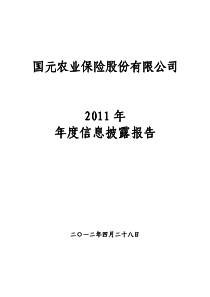 国元农业保险股份有限公司

2011 年
年度信息披露报告

二〇一二年四月二十八日